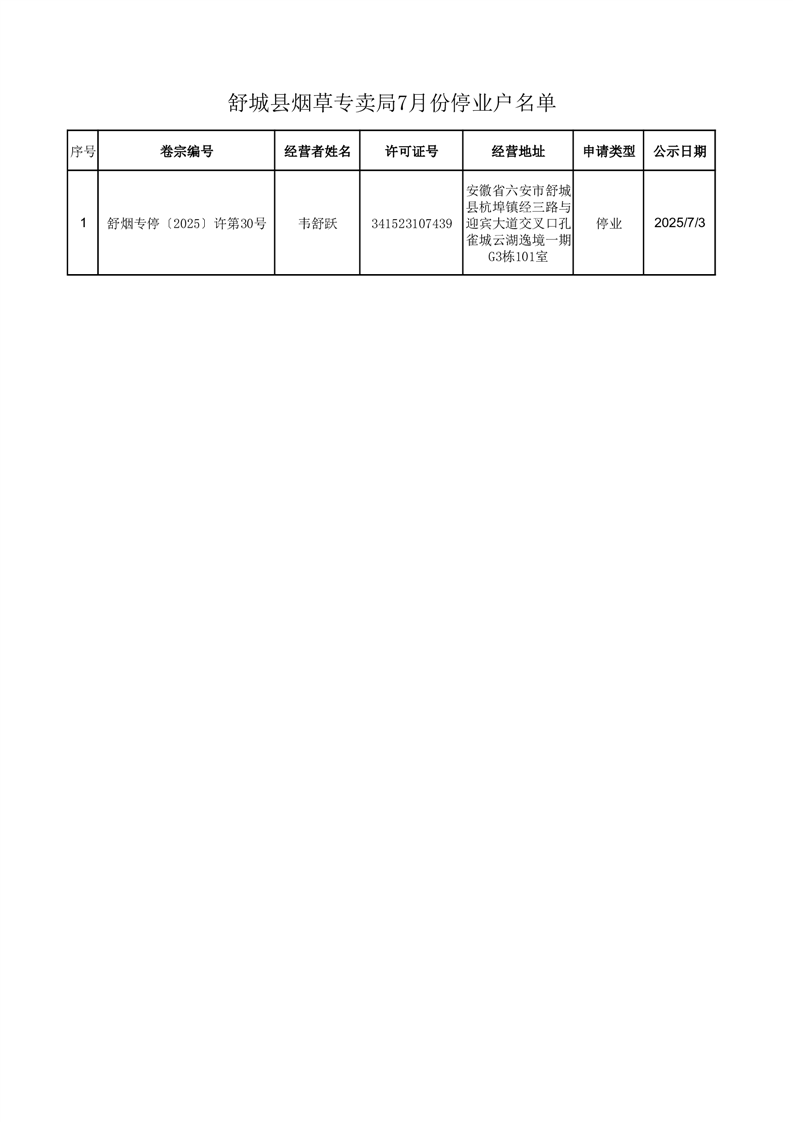 舒城县烟草专卖局7月份停业户名单

| 序号 | 卷宗编号 | 经营者姓名 | 许可证号 | 经营地址 | 申请类型 | 公示日期 |
|---|---|---|---|---|---|---|
| 1 | 舒烟专停〔2025〕许第30号 | 韦舒跃 | 341523107439 | 安徽省六安市舒城县杭埠镇经三路与迎宾大道交叉口孔雀城云湖逸境一期G3栋101室 | 停业 | 2025/7/3 |